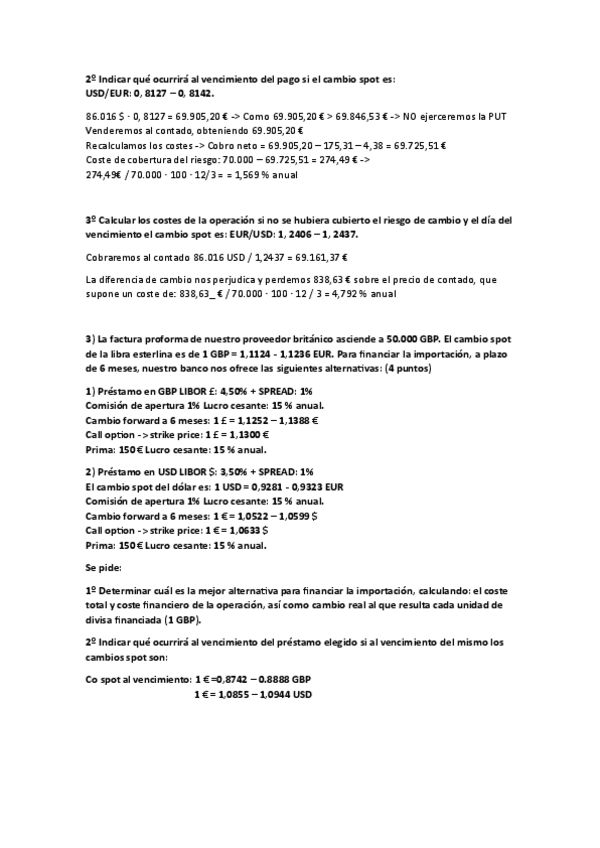 2º Indicar qué ocurrirá al vencimiento del pago si el cambio spot es:
USD/EUR: 0, 8127 – 0, 8142.

86.016 $ · 0, 8127 = 69.905,20 € -> Como 69.905,20 € > 69.846,53 € -> NO ejerceremos la PUT
Venderemos al contado, obteniendo 69.905,20 €
Recalculamos los costes -> Cobro neto = 69.905,20 – 175,31 – 4,38 = 69.725,51 €
Coste de cobertura del riesgo: 70.000 – 69.725,51 = 274,49 € ->
274,49€ / 70.000 · 100 · 12/3 = = 1,569 % anual

3º Calcular los costes de la operación si no se hubiera cubierto el riesgo de cambio y el día del vencimiento el cambio spot es: EUR/USD: 1, 2406 – 1, 2437.

Cobraremos al contado 86.016 USD / 1,2437 = 69.161,37 €

La diferencia de cambio nos perjudica y perdemos 838,63 € sobre el precio de contado, que supone un coste de: 838,63_ € / 70.000 · 100 · 12 / 3 = 4,792 % anual

3) La factura proforma de nuestro proveedor británico asciende a 50.000 GBP. El cambio spot de la libra esterlina es de 1 GBP = 1,1124 - 1,1236 EUR. Para financiar la importación, a plazo de 6 meses, nuestro banco nos ofrece las siguientes alternativas: (4 puntos)

1) Préstamo en GBP LIBOR £: 4,50% + SPREAD: 1%
Comisión de apertura 1% Lucro cesante: 15 % anual.
Cambio forward a 6 meses: 1 £ = 1,1252 – 1,1388 €
Call option -> strike price: 1 £ = 1,1300 €
Prima: 150 € Lucro cesante: 15 % anual.

2) Préstamo en USD LIBOR $: 3,50% + SPREAD: 1%
El cambio spot del dólar es: 1 USD = 0,9281 - 0,9323 EUR
Comisión de apertura 1% Lucro cesante: 15 % anual.
Cambio forward a 6 meses: 1 € = 1,0522 – 1,0599 $
Call option -> strike price: 1 € = 1,0633 $
Prima: 150 € Lucro cesante: 15 % anual.

Se pide:

1º Determinar cuál es la mejor alternativa para financiar la importación, calculando: el coste total y coste financiero de la operación, así como cambio real al que resulta cada unidad de divisa financiada (1 GBP).

2º Indicar qué ocurrirá al vencimiento del préstamo elegido si al vencimiento del mismo los cambios spot son:

Co spot al vencimiento: 1 € =0,8742 – 0.8888 GBP
1 € = 1,0855 – 1,0944 USD